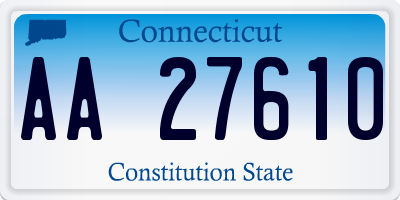 Connecticut

AA 27610

Constitution State